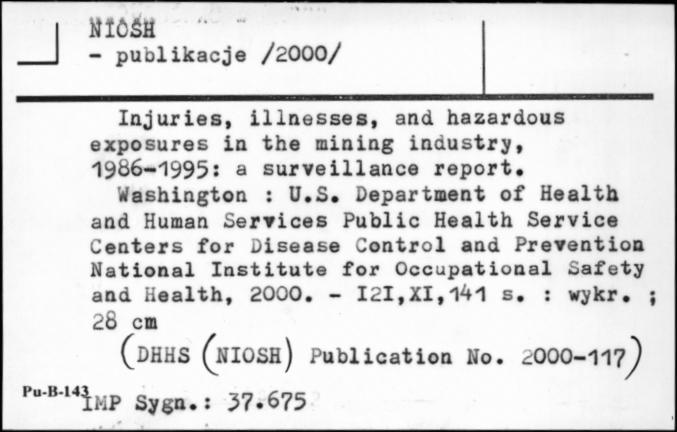 NIOSH
- publikacje /2000/

Injuries, illnesses, and hazardous exposures in the mining industry, 1986-1995: a surveillance report.
Washington : U.S. Department of Health and Human Services Public Health Service Centers for Disease Control and Prevention National Institute for Occupational Safety and Health, 2000. - I2I,XI,141 s. : wykr. ; 28 cm
(DHHS (NIOSH) Publication No. 2000-117)

Pu-B-143 IMP Sygn.: 37.675